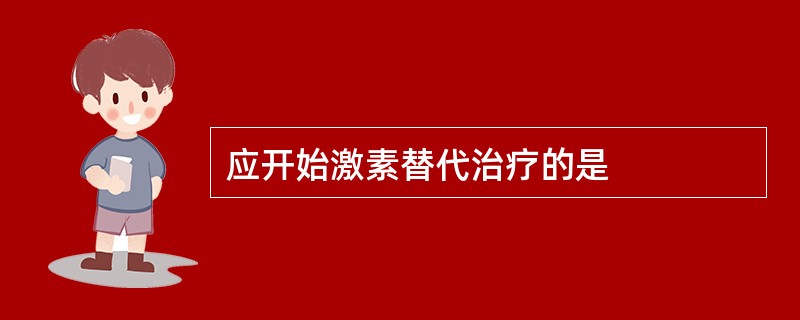 应开始激素替代治疗的是